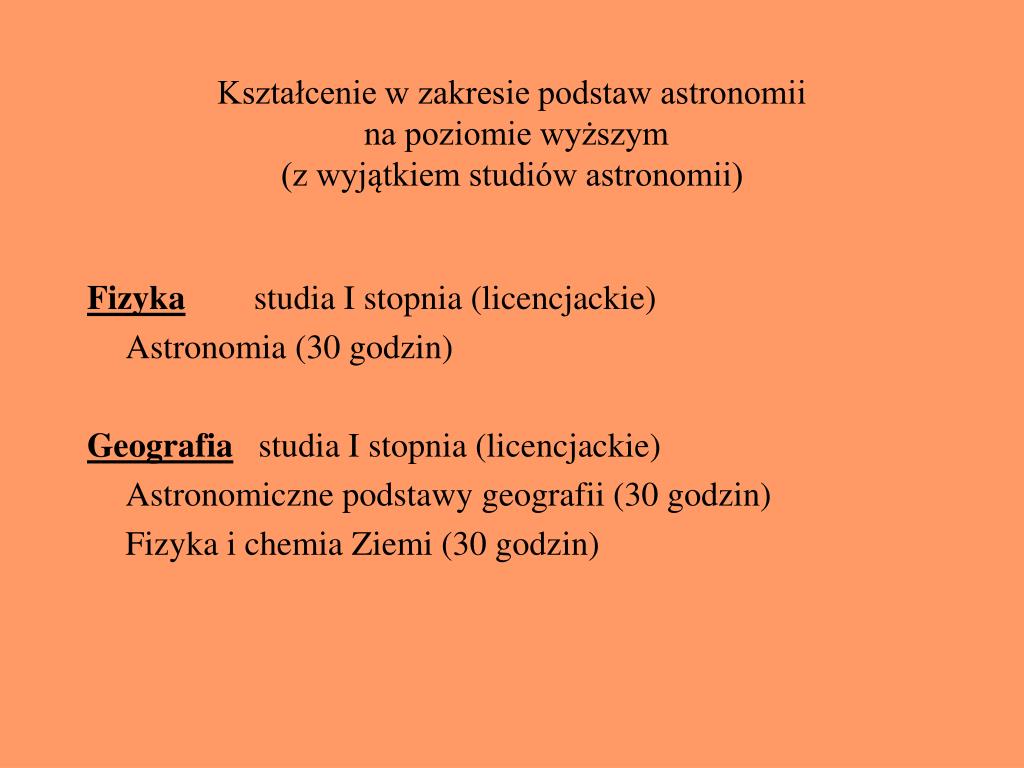 Kształcenie w zakresie podstaw astronomii
na poziomie wyższym
(z wyjątkiem studiów astronomii)

Fizyka studia I stopnia (licencjackie)
Astronomia (30 godzin)

Geografia studia I stopnia (licencjackie)
Astronomiczne podstawy geografii (30 godzin)
Fizyka i chemia Ziemi (30 godzin)